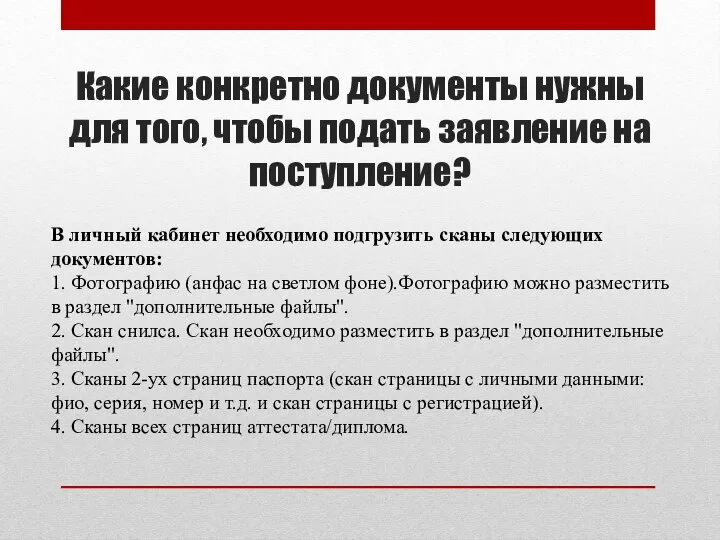 Какие конкретно документы нужны для того, чтобы подать заявление на поступление?

В личный кабинет необходимо подгрузить сканы следующих документов:
1. Фотографию (анфас на светлом фоне).Фотографию можно разместить в раздел "дополнительные файлы".
2. Скан снилса. Скан необходимо разместить в раздел "дополнительные файлы".
3. Сканы 2-ух страниц паспорта (скан страницы с личными данными: фио, серия, номер и т.д. и скан страницы с регистрацией).
4. Сканы всех страниц аттестата/диплома.